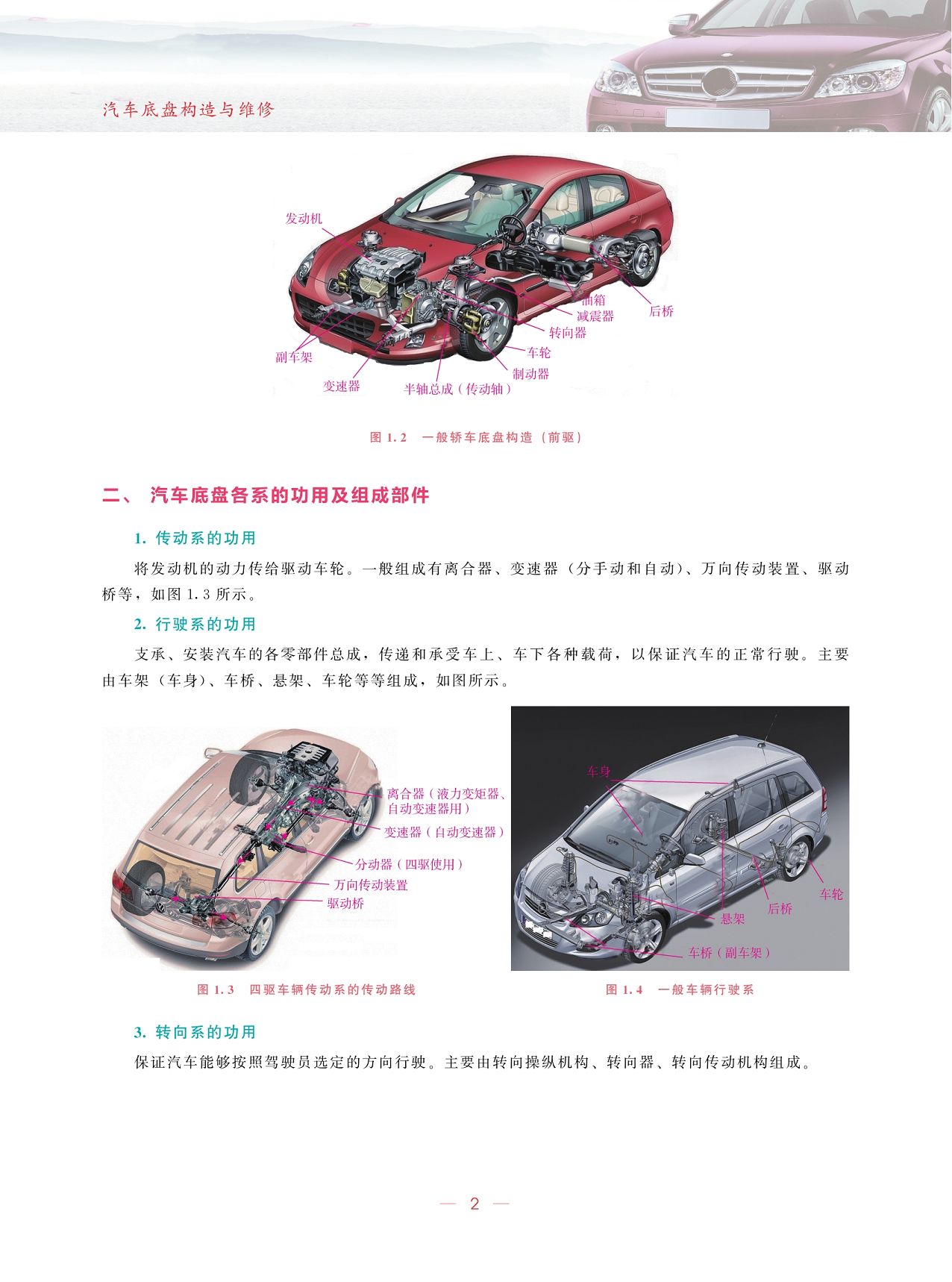 汽车底盘构造与维修

发动机
油箱
减震器
后桥
转向器
车轮
制动器
副车架
变速器
半轴总成（传动轴）

图 1.2　一般轿车底盘构造（前驱）

二、 汽车底盘各系的功用及组成部件

1. 传动系的功用

将发动机的动力传给驱动车轮。一般组成有离合器、变速器（分手动和自动）、万向传动装置、驱动桥等，如图 1.3 所示。

2. 行驶系的功用

支承、安装汽车的各零部件总成，传递和承受车上、车下各种载荷，以保证汽车的正常行驶。主要由车架（车身）、车桥、悬架、车轮等等组成，如图所示。

离合器（液力变矩器、自动变速器用）
变速器（自动变速器）
分动器（四驱使用）
万向传动装置
驱动桥

图 1.3　四驱车辆传动系的传动路线

车身
车轮
后桥
悬架
车桥（副车架）

图 1.4　一般车辆行驶系

3. 转向系的功用

保证汽车能够按照驾驶员选定的方向行驶。主要由转向操纵机构、转向器、转向传动机构组成。

— 2 —